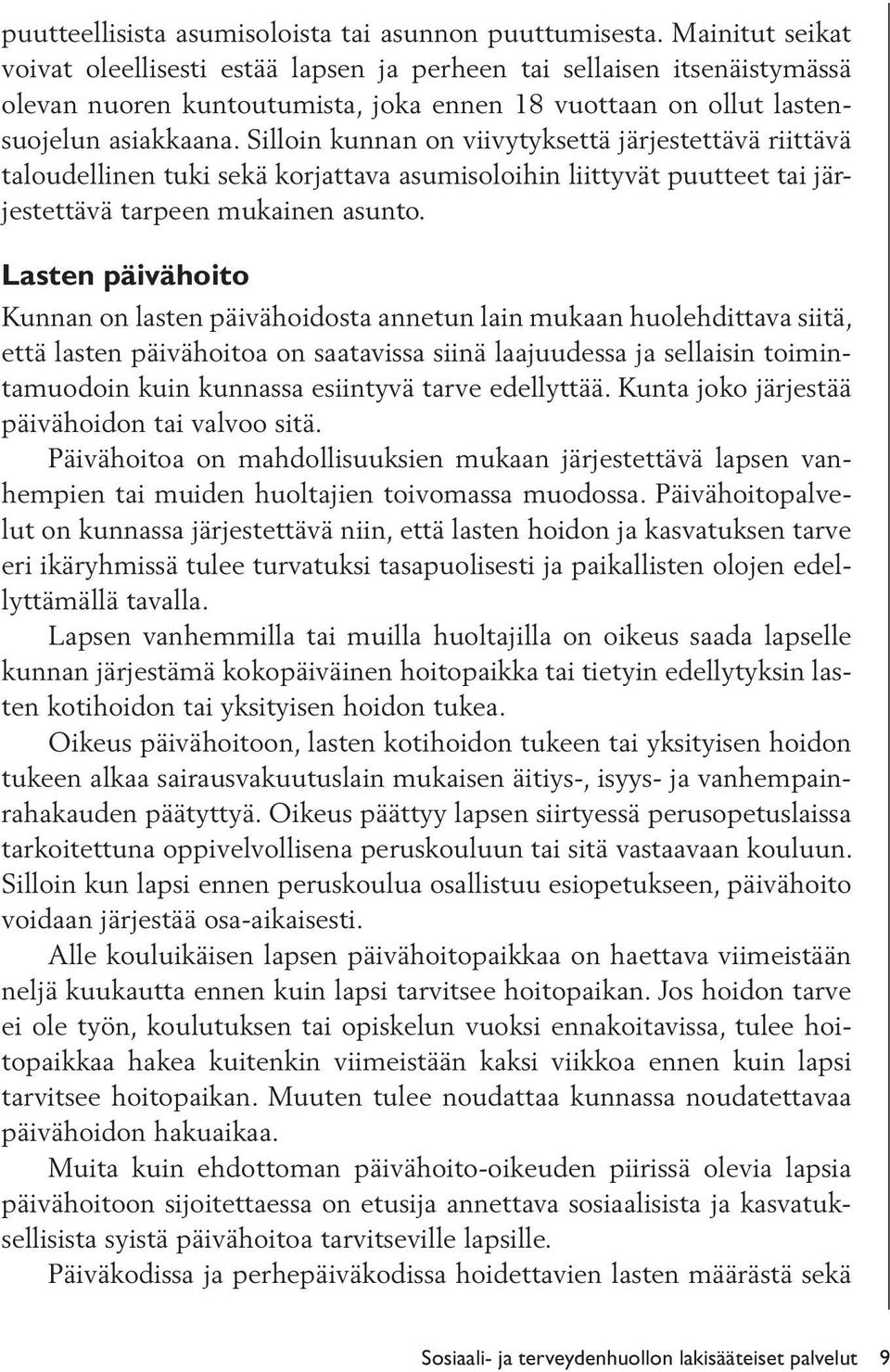 puutteellisista asumisoloista tai asunnon puuttumisesta. Mainitut seikat voivat oleellisesti estää lapsen ja perheen tai sellaisen itsenäistymässä olevan nuoren kuntoutumista, joka ennen 18 vuottaan on ollut lastensuojelun asiakkaana. Silloin kunnan on viivytyksettä järjestettävä riittävä taloudellinen tuki sekä korjattava asumisoloihin liittyvät puutteet tai järjestettävä tarpeen mukainen asunto.

Lasten päivähoito

Kunnan on lasten päivähoidosta annetun lain mukaan huolehdittava siitä, että lasten päivähoitoa on saatavissa siinä laajuudessa ja sellaisin toimintamuodoin kuin kunnassa esiintyvä tarve edellyttää. Kunta joko järjestää päivähoidon tai valvoo sitä.

Päivähoitoa on mahdollisuuksien mukaan järjestettävä lapsen vanhempien tai muiden huoltajien toivomassa muodossa. Päivähoitopalvelut on kunnassa järjestettävä niin, että lasten hoidon ja kasvatuksen tarve eri ikäryhmissä tulee turvatuksi tasapuolisesti ja paikallisten olojen edellyttämällä tavalla.

Lapsen vanhemmilla tai muilla huoltajilla on oikeus saada lapselle kunnan järjestämä kokopäiväinen hoitopaikka tai tietyin edellytyksin lasten kotihoidon tai yksityisen hoidon tukea.

Oikeus päivähoitoon, lasten kotihoidon tukeen tai yksityisen hoidon tukeen alkaa sairausvakuutuslain mukaisen äitiys-, isyys- ja vanhempainrahakauden päätyttyä. Oikeus päättyy lapsen siirtyessä perusopetuslaissa tarkoitettuna oppivelvollisena peruskouluun tai sitä vastaavaan kouluun. Silloin kun lapsi ennen peruskoulua osallistuu esiopetukseen, päivähoito voidaan järjestää osa-aikaisesti.

Alle kouluikäisen lapsen päivähoitopaikkaa on haettava viimeistään neljä kuukautta ennen kuin lapsi tarvitsee hoitopaikan. Jos hoidon tarve ei ole työn, koulutuksen tai opiskelun vuoksi ennakoitavissa, tulee hoitopaikkaa hakea kuitenkin viimeistään kaksi viikkoa ennen kuin lapsi tarvitsee hoitopaikan. Muuten tulee noudattaa kunnassa noudatettavaa päivähoidon hakuaikaa.

Muita kuin ehdottoman päivähoito-oikeuden piirissä olevia lapsia päivähoitoon sijoitettaessa on etusija annettava sosiaalisista ja kasvatuksellisista syistä päivähoitoa tarvitseville lapsille.

Päiväkodissa ja perhepäiväkodissa hoidettavien lasten määrästä sekä

Sosiaali- ja terveydenhuollon lakisääteiset palvelut 9